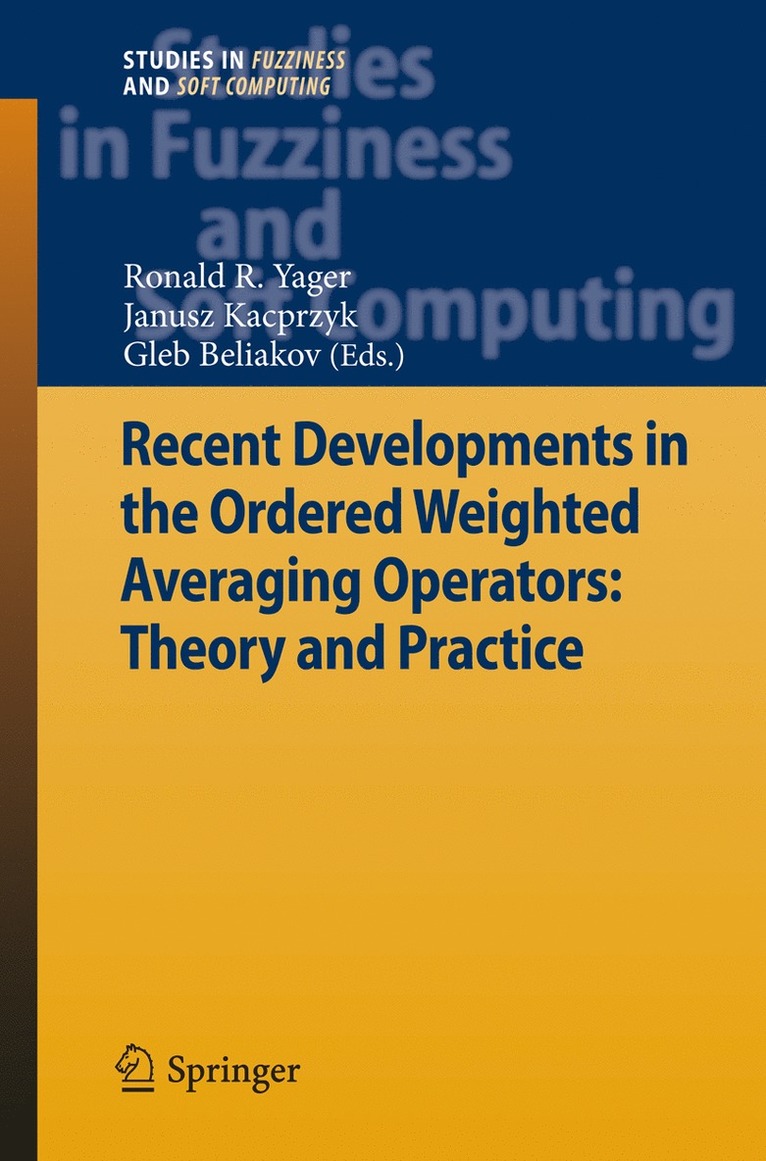 STUDIES IN FUZZINESS AND SOFT COMPUTING

Studies in Fuzziness and Soft Computing

Ronald R. Yager
Janusz Kacprzyk
Gleb Beliakov (Eds.)

Recent Developments in the Ordered Weighted Averaging Operators: Theory and Practice

Springer